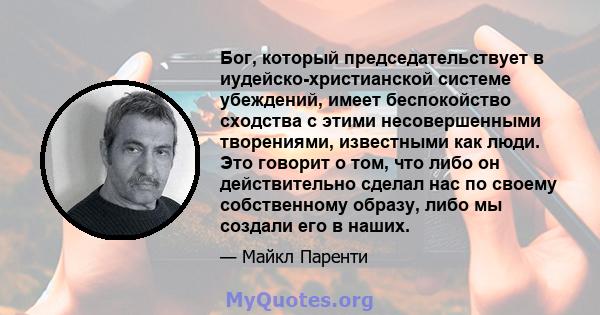 Бог, который председательствует в иудейско-христианской системе убеждений, имеет беспокойство сходства с этими несовершенными творениями, известными как люди. Это говорит о том, что либо он действительно сделал нас по своему собственному образу, либо мы создали его в наших.

— Майкл Паренти

MyQuotes.org